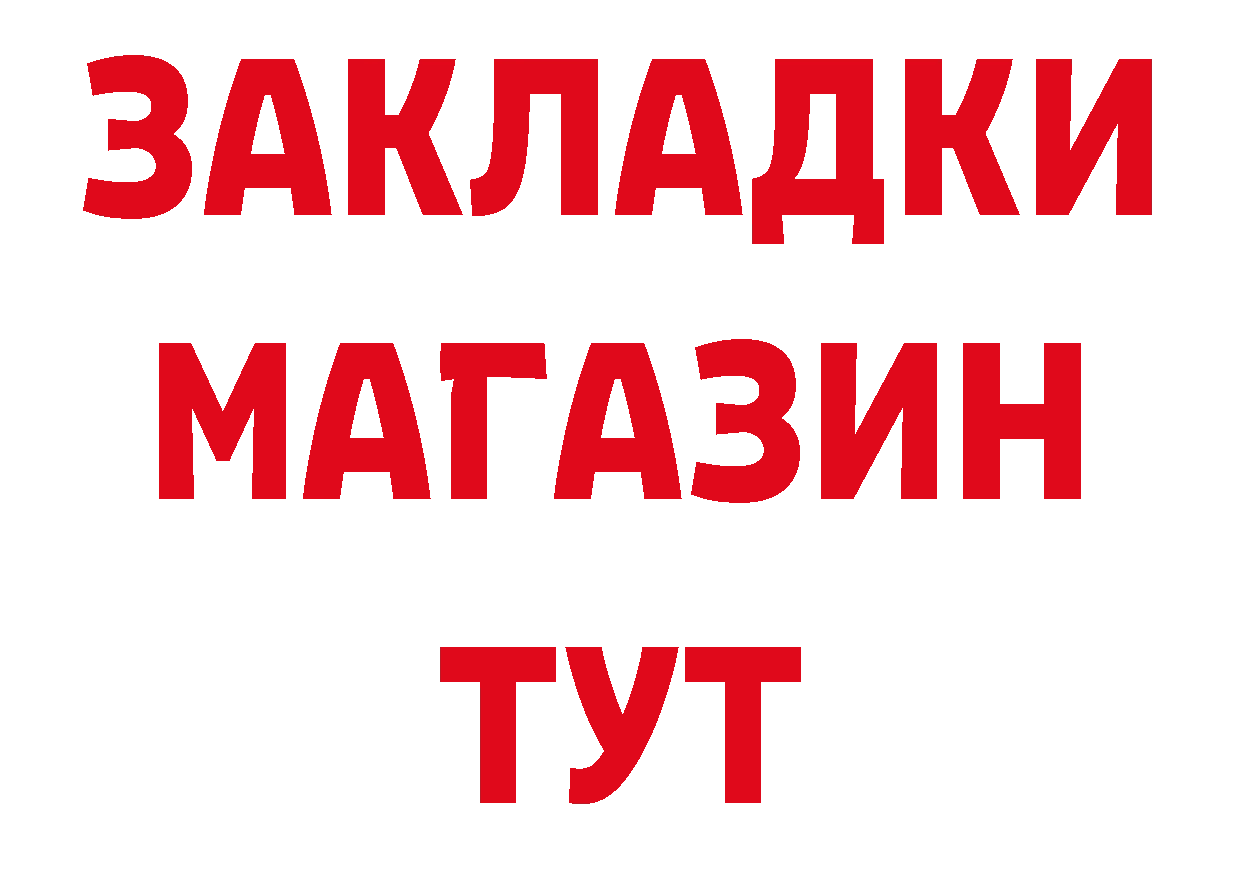 ЗАКЛАДКИ
МАГАЗИН
ТУТ